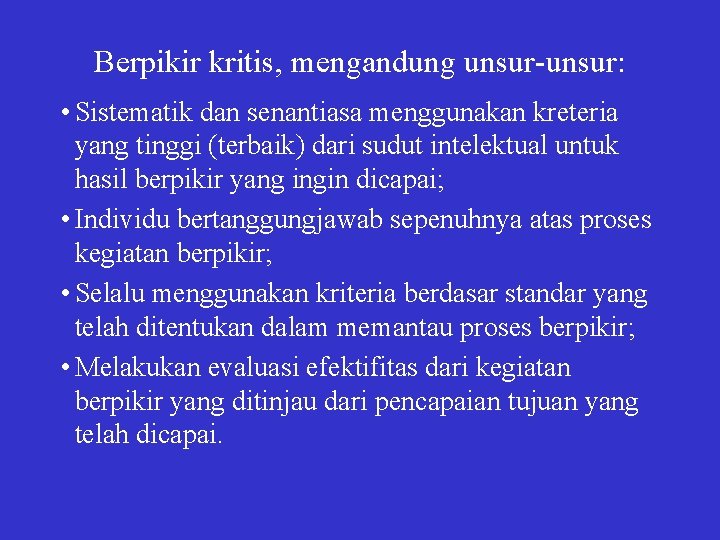 Berpikir kritis, mengandung unsur-unsur:

• Sistematik dan senantiasa menggunakan kreteria yang tinggi (terbaik) dari sudut intelektual untuk hasil berpikir yang ingin dicapai;

• Individu bertanggungjawab sepenuhnya atas proses kegiatan berpikir;

• Selalu menggunakan kriteria berdasar standar yang telah ditentukan dalam memantau proses berpikir;

• Melakukan evaluasi efektifitas dari kegiatan berpikir yang ditinjau dari pencapaian tujuan yang telah dicapai.